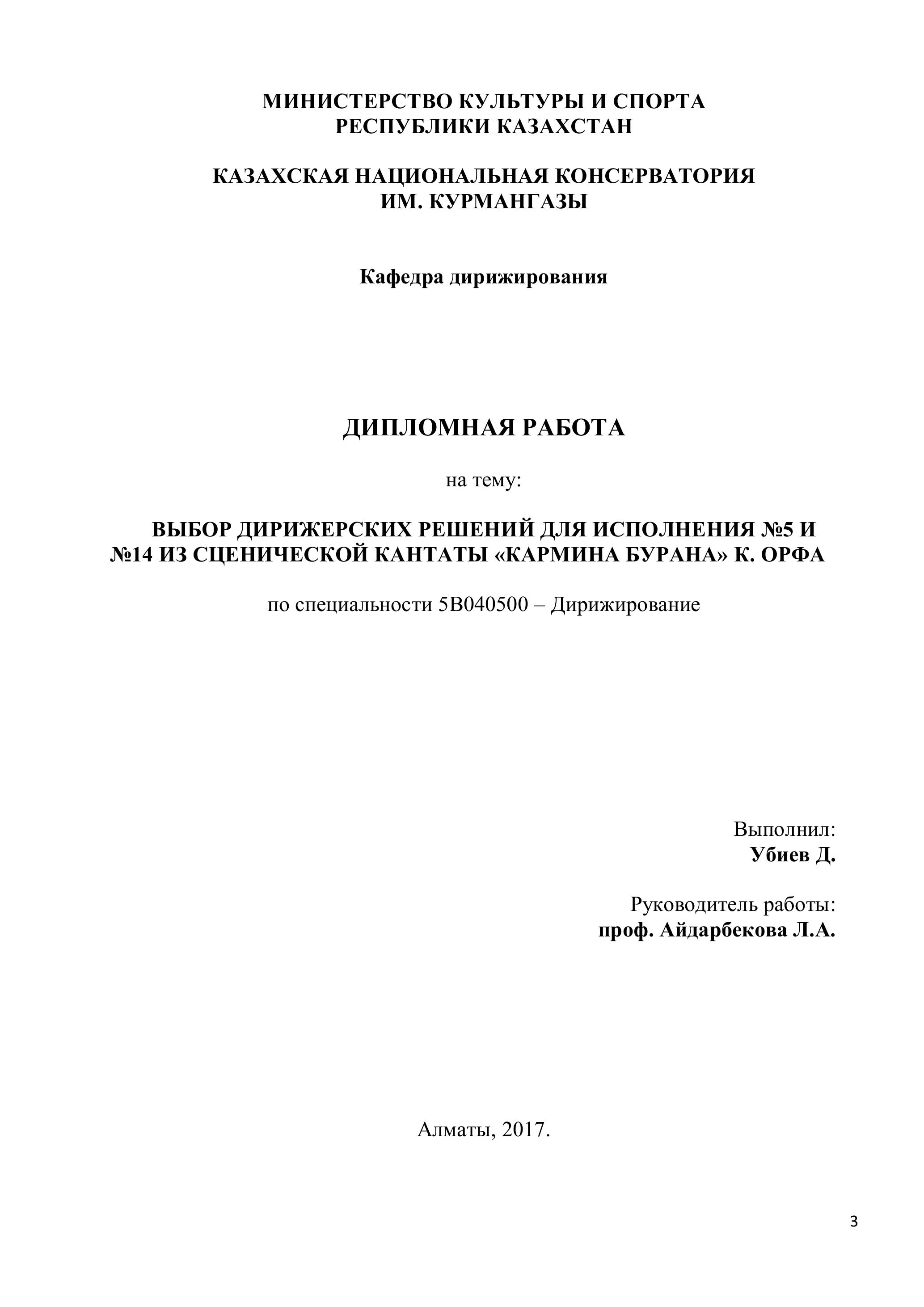 МИНИСТЕРСТВО КУЛЬТУРЫ И СПОРТА
РЕСПУБЛИКИ КАЗАХСТАН

КАЗАХСКАЯ НАЦИОНАЛЬНАЯ КОНСЕРВАТОРИЯ
ИМ. КУРМАНГАЗЫ

Кафедра дирижирования

ДИПЛОМНАЯ РАБОТА

на тему:

ВЫБОР ДИРИЖЕРСКИХ РЕШЕНИЙ ДЛЯ ИСПОЛНЕНИЯ №5 И №14 ИЗ СЦЕНИЧЕСКОЙ КАНТАТЫ «КАРМИНА БУРАНА» К. ОРФА

по специальности 5В040500 – Дирижирование

Выполнил:
Убиев Д.

Руководитель работы:
проф. Айдарбекова Л.А.

Алматы, 2017.

3